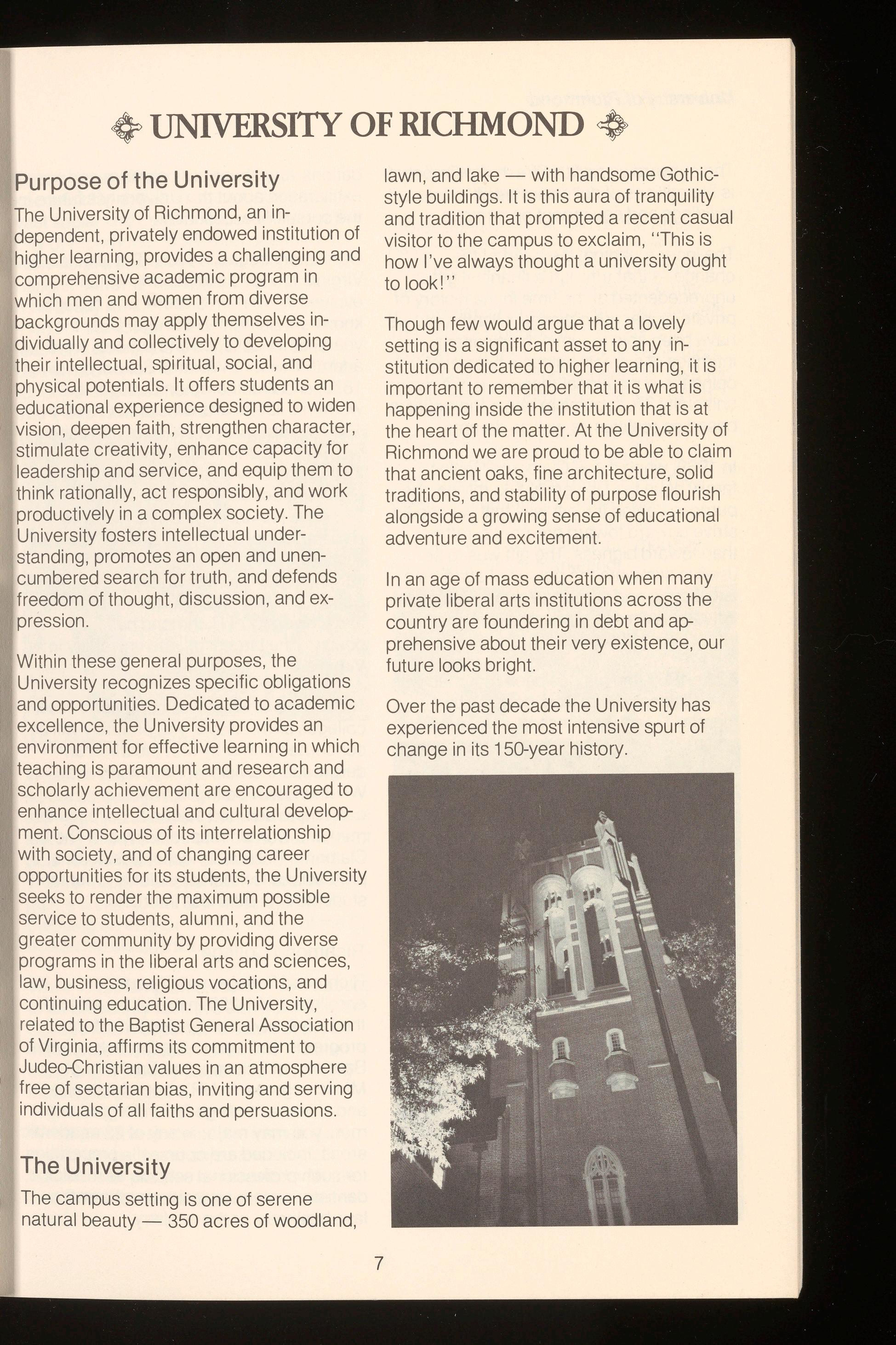 UNIVERSITY OF RICHMOND

Purpose of the University

The University of Richmond, an independent, privately endowed institution of higher learning, provides a challenging and comprehensive academic program in which men and women from diverse backgrounds may apply themselves individually and collectively to developing their intellectual, spiritual, social, and physical potentials. It offers students an educational experience designed to widen vision, deepen faith, strengthen character, stimulate creativity, enhance capacity for leadership and service, and equip them to think rationally, act responsibly, and work productively in a complex society. The University fosters intellectual understanding, promotes an open and unencumbered search for truth, and defends freedom of thought, discussion, and expression.

Within these general purposes, the University recognizes specific obligations and opportunities. Dedicated to academic excellence, the University provides an environment for effective learning in which teaching is paramount and research and scholarly achievement are encouraged to enhance intellectual and cultural development. Conscious of its interrelationship with society, and of changing career opportunities for its students, the University seeks to render the maximum possible service to students, alumni, and the greater community by providing diverse programs in the liberal arts and sciences, law, business, religious vocations, and continuing education. The University, related to the Baptist General Association of Virginia, affirms its commitment to Judeo-Christian values in an atmosphere free of sectarian bias, inviting and serving individuals of all faiths and persuasions.

The University

The campus setting is one of serene natural beauty — 350 acres of woodland, lawn, and lake — with handsome Gothic-style buildings. It is this aura of tranquility and tradition that prompted a recent casual visitor to the campus to exclaim, "This is how I've always thought a university ought to look!"

Though few would argue that a lovely setting is a significant asset to any institution dedicated to higher learning, it is important to remember that it is what is happening inside the institution that is at the heart of the matter. At the University of Richmond we are proud to be able to claim that ancient oaks, fine architecture, solid traditions, and stability of purpose flourish alongside a growing sense of educational adventure and excitement.

In an age of mass education when many private liberal arts institutions across the country are foundering in debt and apprehensive about their very existence, our future looks bright.

Over the past decade the University has experienced the most intensive spurt of change in its 150-year history.

7